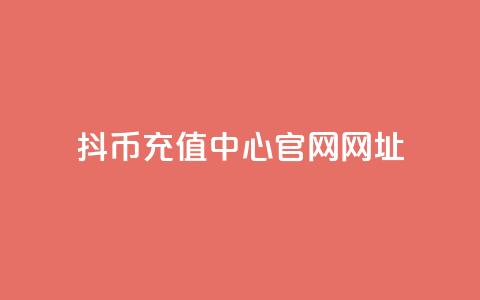 抖币充值中心官网网址